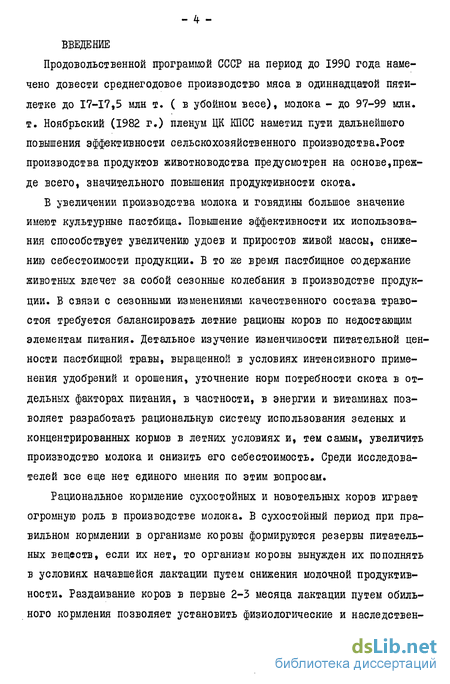 - 4 -

ВВЕДЕНИЕ

Продовольственной программой СССР на период до 1990 года намечено довести среднегодовое производство мяса в одиннадцатой пятилетке до 17-17,5 млн т. ( в убойном весе), молока - до 97-99 млн. т. Ноябрьский (1982 г.) пленум ЦК КПСС наметил пути дальнейшего повышения эффективности сельскохозяйственного производства.Рост производства продуктов животноводства предусмотрен на основе,прежде всего, значительного повышения продуктивности скота.

В увеличении производства молока и говядины большое значение имеют культурные пастбища. Повышение эффективности их использования способствует увеличению удоев и приростов живой массы, снижению себестоимости продукции. В то же время пастбищное содержание животных влечет за собой сезонные колебания в производстве продукции. В связи с сезонными изменениями качественного состава травостоя требуется балансировать летние рационы коров по недостающим элементам питания. Детальное изучение изменчивости питательной ценности пастбищной травы, выращенной в условиях интенсивного применения удобрений и орошения, уточнение норм потребности скота в отдельных факторах питания, в частности, в энергии и витаминах позволяет разработать рациональную систему использования зеленых и концентрированных кормов в летних условиях и, тем самым, увеличить производство молока и снизить его себестоимость. Среди исследователей все еще нет единого мнения по этим вопросам.

Рациональное кормление сухостойных и новотельных коров играет огромную роль в производстве молока. В сухостойный период при правильном кормлении в организме коровы формируются резервы питательных веществ, если их нет, то организм коровы вынужден их пополнять в условиях начавшейся лактации путем снижения молочной продуктивности. Раздаивание коров в первые 2-3 месяца лактации путем обильного кормления позволяет установить физиологические и наследствен-

dsLib.net
библиотека диссертаций